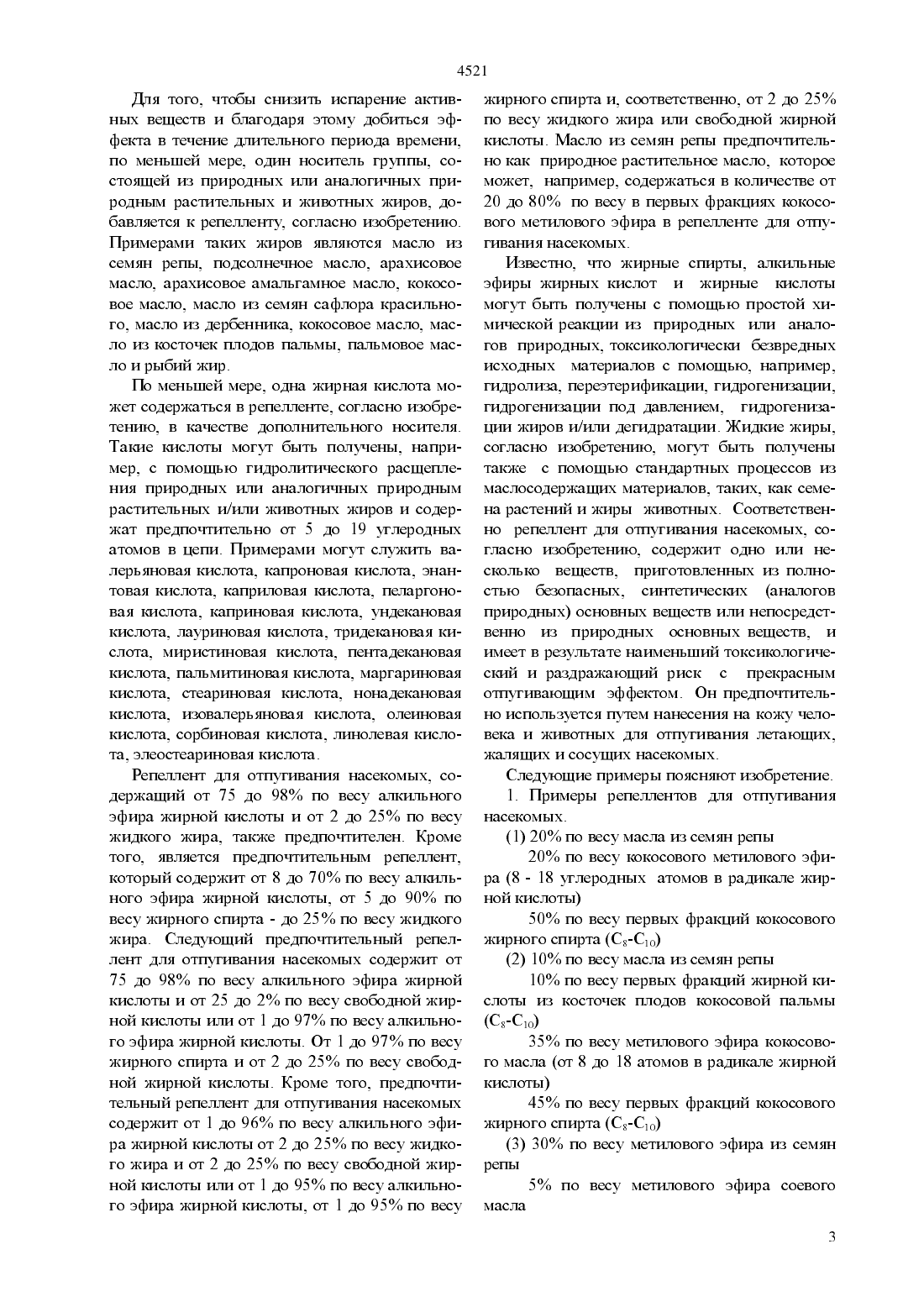 4521

Для того, чтобы снизить испарение активных веществ и благодаря этому добиться эффекта в течение длительного периода времени, по меньшей мере, один носитель группы, состоящей из природных или аналогичных природным растительных и животных жиров, добавляется к репелленту, согласно изобретению. Примерами таких жиров являются масло из семян репы, подсолнечное масло, арахисовое масло, арахисовое амальгамное масло, кокосовое масло, масло из семян сафлора красильного, масло из дербенника, кокосовое масло, масло из косточек плодов пальмы, пальмовое масло и рыбий жир.

По меньшей мере, одна жирная кислота может содержаться в репелленте, согласно изобретению, в качестве дополнительного носителя. Такие кислоты могут быть получены, например, с помощью гидролитического расщепления природных или аналогичных природным растительных и/или животных жиров и содержат предпочтительно от 5 до 19 углеродных атомов в цепи. Примерами могут служить валерьяновая кислота, капроновая кислота, энантовая кислота, каприловая кислота, пеларгоновая кислота, каприновая кислота, ундекановая кислота, лауриновая кислота, тридекановая кислота, миристиновая кислота, пентадекановая кислота, пальмитиновая кислота, маргариновая кислота, стеариновая кислота, нонадекановая кислота, изовалерьяновая кислота, олеиновая кислота, сорбиновая кислота, линолевая кислота, элеостеариновая кислота.

Репеллент для отпугивания насекомых, содержащий от 75 до 98% по весу алкильного эфира жирной кислоты и от 2 до 25% по весу жидкого жира, также предпочтителен. Кроме того, является предпочтительным репеллент, который содержит от 8 до 70% по весу алкильного эфира жирной кислоты, от 5 до 90% по весу жирного спирта - до 25% по весу жидкого жира. Следующий предпочтительный репеллент для отпугивания насекомых содержит от 75 до 98% по весу алкильного эфира жирной кислоты и от 25 до 2% по весу свободной жирной кислоты или от 1 до 97% по весу алкильного эфира жирной кислоты. От 1 до 97% по весу жирного спирта и от 2 до 25% по весу свободной жирной кислоты. Кроме того, предпочтительный репеллент для отпугивания насекомых содержит от 1 до 96% по весу алкильного эфира жирной кислоты от 2 до 25% по весу жидкого жира и от 2 до 25% по весу свободной жирной кислоты или от 1 до 95% по весу алкильного эфира жирной кислоты, от 1 до 95% по весу жирного спирта и, соответственно, от 2 до 25% по весу жидкого жира или свободной жирной кислоты. Масло из семян репы предпочтительно как природное растительное масло, которое может, например, содержаться в количестве от 20 до 80% по весу в первых фракциях кокосового метилового эфира в репелленте для отпугивания насекомых.

Известно, что жирные спирты, алкильные эфиры жирных кислот и жирные кислоты могут быть получены с помощью простой химической реакции из природных или аналогов природных, токсикологически безвредных исходных материалов с помощью, например, гидролиза, переэтерификации, гидрогенизации, гидрогенизации под давлением, гидрогенизации жиров и/или дегидратации. Жидкие жиры, согласно изобретению, могут быть получены также с помощью стандартных процессов из маслосодержащих материалов, таких, как семена растений и жиры животных. Соответственно репеллент для отпугивания насекомых, согласно изобретению, содержит одно или несколько веществ, приготовленных из полностью безопасных, синтетических (аналогов природных) основных веществ или непосредственно из природных основных веществ, и имеет в результате наименьший токсикологический и раздражающий риск с прекрасным отпугивающим эффектом. Он предпочтительно используется путем нанесения на кожу человека и животных для отпугивания летающих, жалящих и сосущих насекомых.

Следующие примеры поясняют изобретение.

1. Примеры репеллентов для отпугивания насекомых.

(1) 20% по весу масла из семян репы

20% по весу кокосового метилового эфира (8 - 18 углеродных атомов в радикале жирной кислоты)

50% по весу первых фракций кокосового жирного спирта ($C_8$-$C_{10}$)

(2) 10% по весу масла из семян репы

10% по весу первых фракций жирной кислоты из косточек плодов кокосовой пальмы ($C_8$-$C_{10}$)

35% по весу метилового эфира кокосового масла (от 8 до 18 атомов в радикале жирной кислоты)

45% по весу первых фракций кокосового жирного спирта ($C_8$-$C_{10}$)

(3) 30% по весу метилового эфира из семян репы

5% по весу метилового эфира соевого масла

3